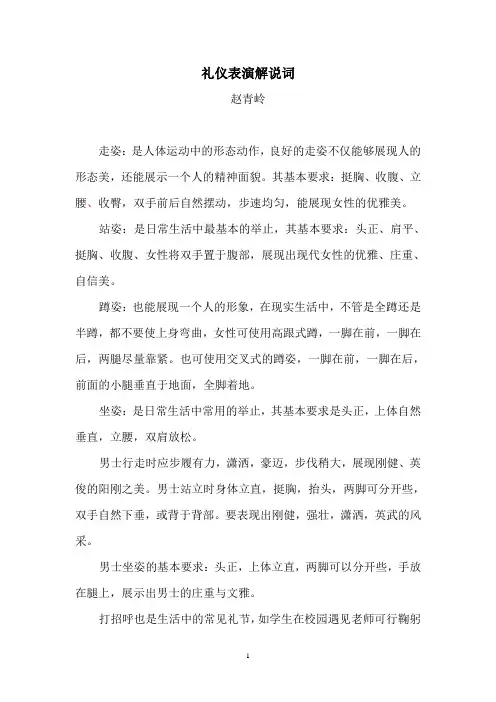 礼仪表演解说词

赵青岭

走姿：是人体运动中的形态动作，良好的走姿不仅能够展现人的形态美，还能展示一个人的精神面貌。其基本要求：挺胸、收腹、立腰、收臀，双手前后自然摆动，步速均匀，能展现女性的优雅美。

站姿：是日常生活中最基本的举止，其基本要求：头正、肩平、挺胸、收腹、女性将双手置于腹部，展现出现代女性的优雅、庄重、自信美。

蹲姿：也能展现一个人的形象，在现实生活中，不管是全蹲还是半蹲，都不要使上身弯曲，女性可使用高跟式蹲，一脚在前，一脚在后，两腿尽量靠紧。也可使用交叉式的蹲姿，一脚在前，一脚在后，前面的小腿垂直于地面，全脚着地。

坐姿：是日常生活中常用的举止，其基本要求是头正，上体自然垂直，立腰，双肩放松。

男士行走时应步履有力，潇洒，豪迈，步伐稍大，展现刚健、英俊的阳刚之美。男士站立时身体立直，挺胸，抬头，两脚可分开些，双手自然下垂，或背于背部。要表现出刚健，强壮，潇洒，英武的风采。

男士坐姿的基本要求：头正，上体立直，两脚可以分开些，手放在腿上，展示出男士的庄重与文雅。

打招呼也是生活中的常见礼节，如学生在校园遇见老师可行鞠躬

1